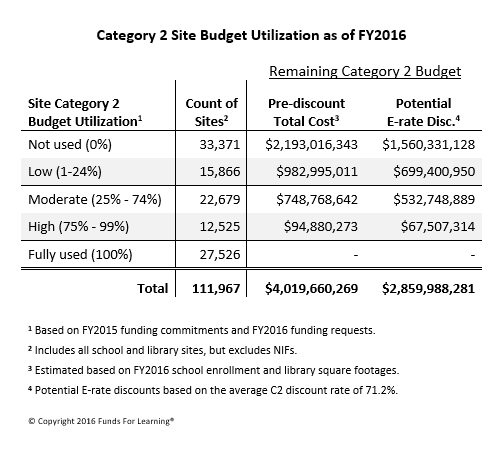 Category 2 Site Budget Utilization as of FY2016

Remaining Category 2 Budget

| Site Category 2 Budget Utilization¹ | Count of Sites² | Pre-discount Total Cost³ | Potential E-rate Disc.⁴ |
|---|---|---|---|
| Not used (0%) | 33,371 | \$2,193,016,343 | \$1,560,331,128 |
| Low (1-24%) | 15,866 | \$982,995,011 | \$699,400,950 |
| Moderate (25% - 74%) | 22,679 | \$748,768,642 | \$532,748,889 |
| High (75% - 99%) | 12,525 | \$94,880,273 | \$67,507,314 |
| Fully used (100%) | 27,526 | - | - |
| Total | 111,967 | \$4,019,660,269 | \$2,859,988,281 |

¹ Based on FY2015 funding commitments and FY2016 funding requests.

² Includes all school and library sites, but excludes NIFs.

³ Estimated based on FY2016 school enrollment and library square footages.

⁴ Potential E-rate discounts based on the average C2 discount rate of 71.2%.

© Copyright 2016 Funds For Learning®